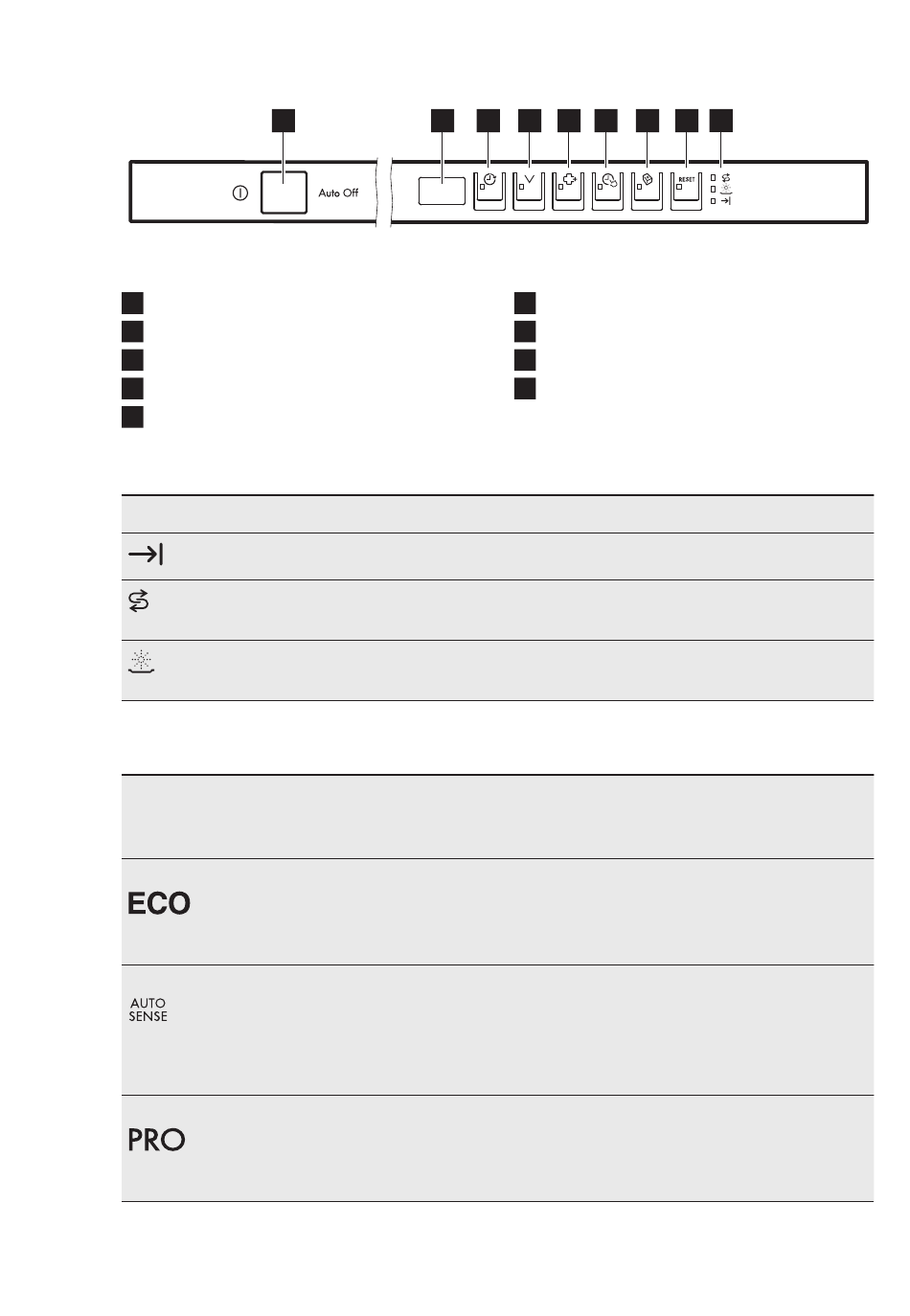 Auto Off

RESET

ECO

AUTO SENSE

PRO